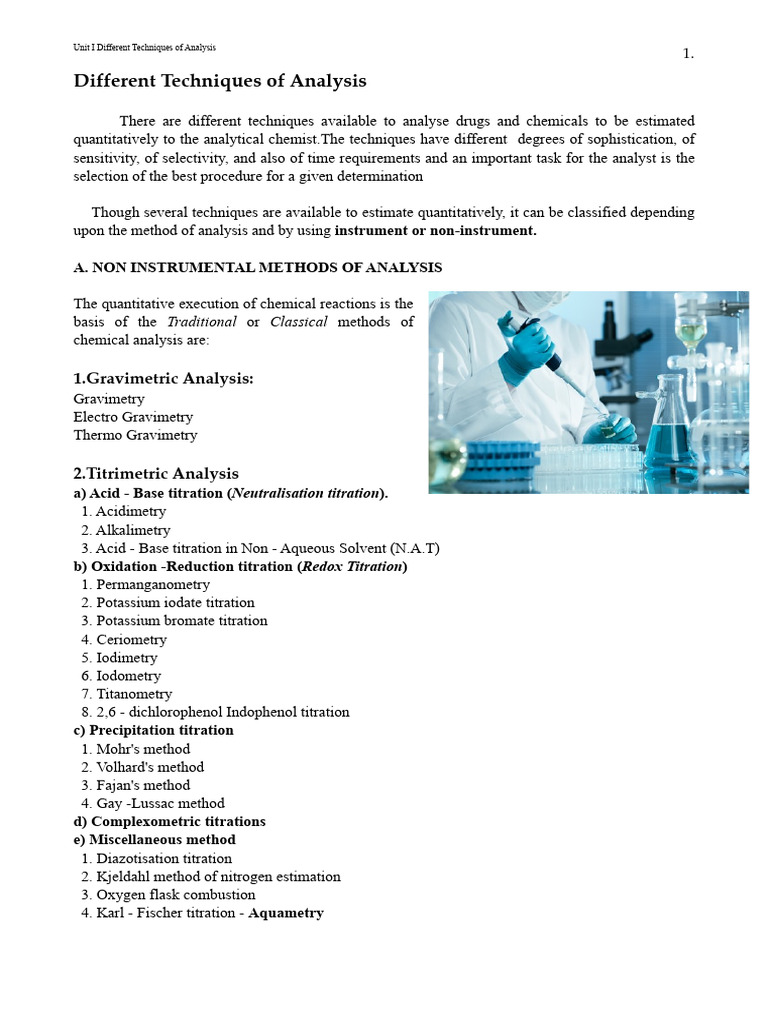 Unit I Different Techniques of Analysis

1.

Different Techniques of Analysis

There are different techniques available to analyse drugs and chemicals to be estimated quantitatively to the analytical chemist.The techniques have different degrees of sophistication, of sensitivity, of selectivity, and also of time requirements and an important task for the analyst is the selection of the best procedure for a given determination

Though several techniques are available to estimate quantitatively, it can be classified depending upon the method of analysis and by using instrument or non-instrument.

A. NON INSTRUMENTAL METHODS OF ANALYSIS

The quantitative execution of chemical reactions is the basis of the Traditional or Classical methods of chemical analysis are:

1.Gravimetric Analysis:
Gravimetry
Electro Gravimetry
Thermo Gravimetry

2.Titrimetric Analysis
a) Acid - Base titration (Neutralisation titration).
1. Acidimetry
2. Alkalimetry
3. Acid - Base titration in Non - Aqueous Solvent (N.A.T)
b) Oxidation -Reduction titration (Redox Titration)
1. Permanganometry
2. Potassium iodate titration
3. Potassium bromate titration
4. Ceriometry
5. Iodimetry
6. Iodometry
7. Titanometry
8. 2,6 - dichlorophenol Indophenol titration
c) Precipitation titration
1. Mohr's method
2. Volhard's method
3. Fajan's method
4. Gay -Lussac method
d) Complexometric titrations
e) Miscellaneous method
1. Diazotisation titration
2. Kjeldahl method of nitrogen estimation
3. Oxygen flask combustion
4. Karl - Fischer titration - Aquametry